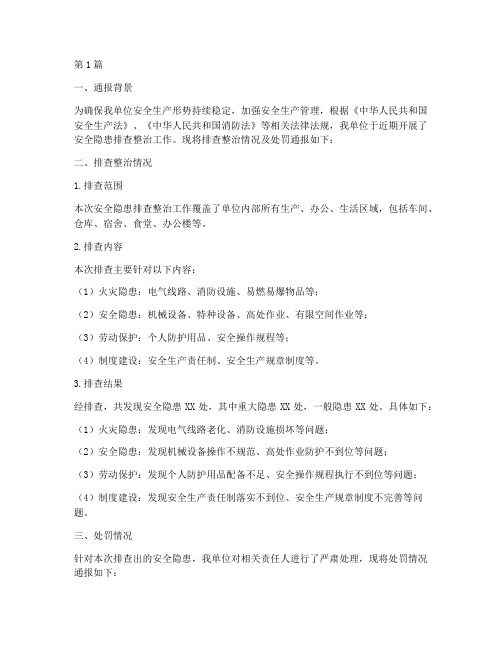 第1篇

一、通报背景

为确保我单位安全生产形势持续稳定，加强安全生产管理，根据《中华人民共和国安全生产法》、《中华人民共和国消防法》等相关法律法规，我单位于近期开展了安全隐患排查整治工作。现将排查整治情况及处罚通报如下：

二、排查整治情况

1.排查范围

本次安全隐患排查整治工作覆盖了单位内部所有生产、办公、生活区域，包括车间、仓库、宿舍、食堂、办公楼等。

2.排查内容

本次排查主要针对以下内容：

（1）火灾隐患：电气线路、消防设施、易燃易爆物品等；

（2）安全隐患：机械设备、特种设备、高处作业、有限空间作业等；

（3）劳动保护：个人防护用品、安全操作规程等；

（4）制度建设：安全生产责任制、安全生产规章制度等。

3.排查结果

经排查，共发现安全隐患XX处，其中重大隐患XX处，一般隐患XX处。具体如下：

（1）火灾隐患：发现电气线路老化、消防设施损坏等问题；

（2）安全隐患：发现机械设备操作不规范、高处作业防护不到位等问题；

（3）劳动保护：发现个人防护用品配备不足、安全操作规程执行不到位等问题；

（4）制度建设：发现安全生产责任制落实不到位、安全生产规章制度不完善等问题。

三、处罚情况

针对本次排查出的安全隐患，我单位对相关责任人进行了严肃处理，现将处罚情况通报如下：